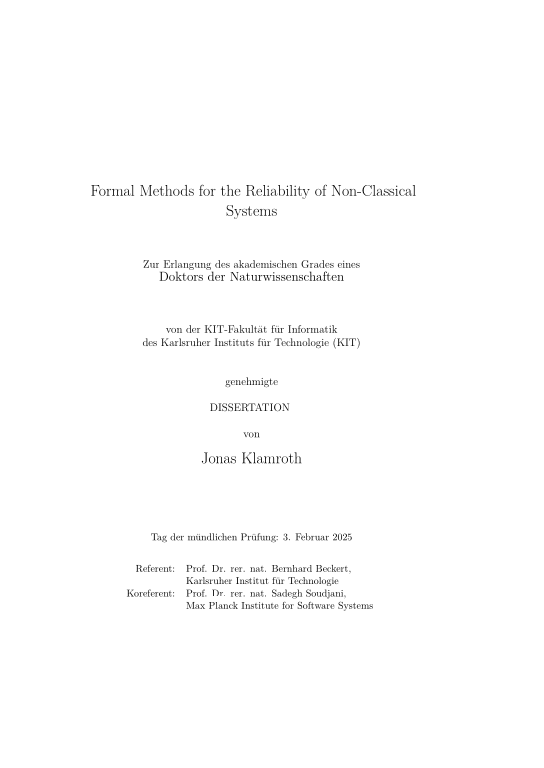 Formal Methods for the Reliability of Non-Classical Systems

Zur Erlangung des akademischen Grades eines
Doktors der Naturwissenschaften

von der KIT-Fakultät für Informatik
des Karlsruher Instituts für Technologie (KIT)

genehmigte

DISSERTATION

von

Jonas Klamroth

Tag der mündlichen Prüfung: 3. Februar 2025

Referent: Prof. Dr. rer. nat. Bernhard Beckert,
Karlsruher Institut für Technologie
Koreferent: Prof. Dr. rer. nat. Sadegh Soudjani,
Max Planck Institute for Software Systems